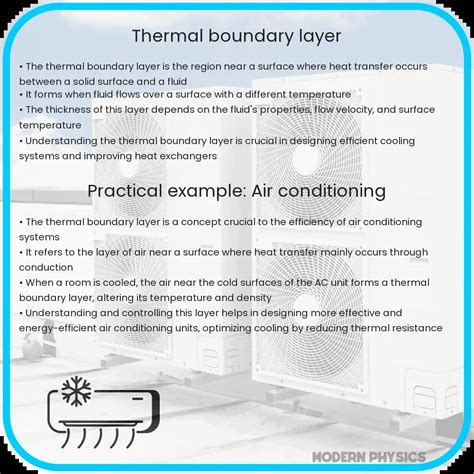 Thermal boundary layer

• The thermal boundary layer is the region near a surface where heat transfer occurs between a solid surface and a fluid
• It forms when fluid flows over a surface with a different temperature
• The thickness of this layer depends on the fluid's properties, flow velocity, and surface temperature
• Understanding the thermal boundary layer is crucial in designing efficient cooling systems and improving heat exchangers

Practical example: Air conditioning

• The thermal boundary layer is a concept crucial to the efficiency of air conditioning systems
• It refers to the layer of air near a surface where heat transfer mainly occurs through conduction
• When a room is cooled, the air near the cold surfaces of the AC unit forms a thermal boundary layer, altering its temperature and density
• Understanding and controlling this layer helps in designing more effective and energy-efficient air conditioning units, optimizing cooling by reducing thermal resistance

MODERN PHYSICS